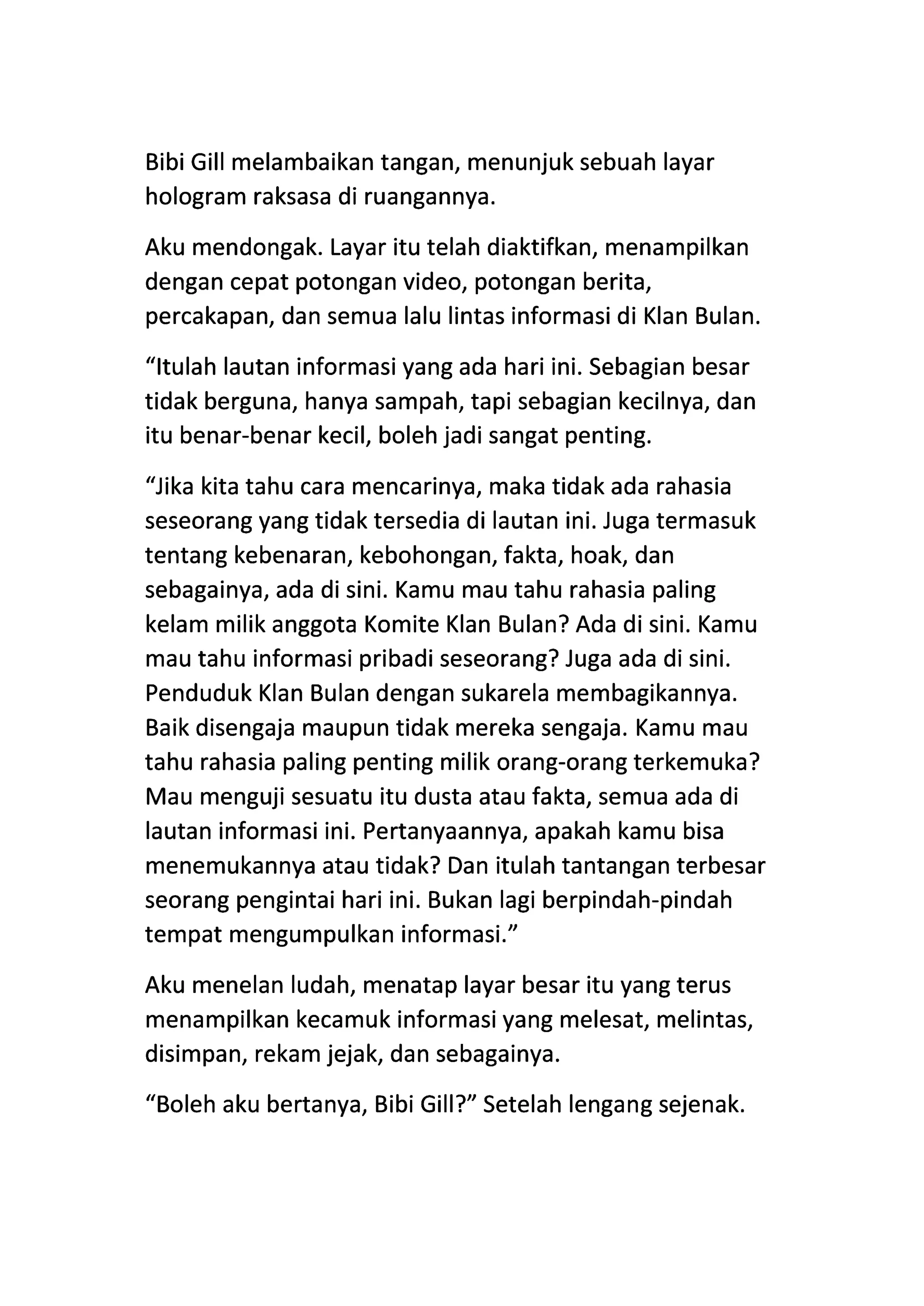 Bibi Gill melambaikan tangan, menunjuk sebuah layar hologram raksasa di ruangannya.

Aku mendongak. Layar itu telah diaktifkan, menampilkan dengan cepat potongan video, potongan berita, percakapan, dan semua lalu lintas informasi di Klan Bulan.

“Itulah lautan informasi yang ada hari ini. Sebagian besar tidak berguna, hanya sampah, tapi sebagian kecilnya, dan itu benar-benar kecil, boleh jadi sangat penting.

“Jika kita tahu cara mencarinya, maka tidak ada rahasia seseorang yang tidak tersedia di lautan ini. Juga termasuk tentang kebenaran, kebohongan, fakta, hoak, dan sebagainya, ada di sini. Kamu mau tahu rahasia paling kelam milik anggota Komite Klan Bulan? Ada di sini. Kamu mau tahu informasi pribadi seseorang? Juga ada di sini. Penduduk Klan Bulan dengan sukarela membagikannya. Baik disengaja maupun tidak mereka sengaja. Kamu mau tahu rahasia paling penting milik orang-orang terkemuka? Mau menguji sesuatu itu dusta atau fakta, semua ada di lautan informasi ini. Pertanyaannya, apakah kamu bisa menemukannya atau tidak? Dan itulah tantangan terbesar seorang pengintai hari ini. Bukan lagi berpindah-pindah tempat mengumpulkan informasi.”

Aku menelan ludah, menatap layar besar itu yang terus menampilkan kecamuk informasi yang melesat, melintas, disimpan, rekam jejak, dan sebagainya.

“Boleh aku bertanya, Bibi Gill?” Setelah lengang sejenak.